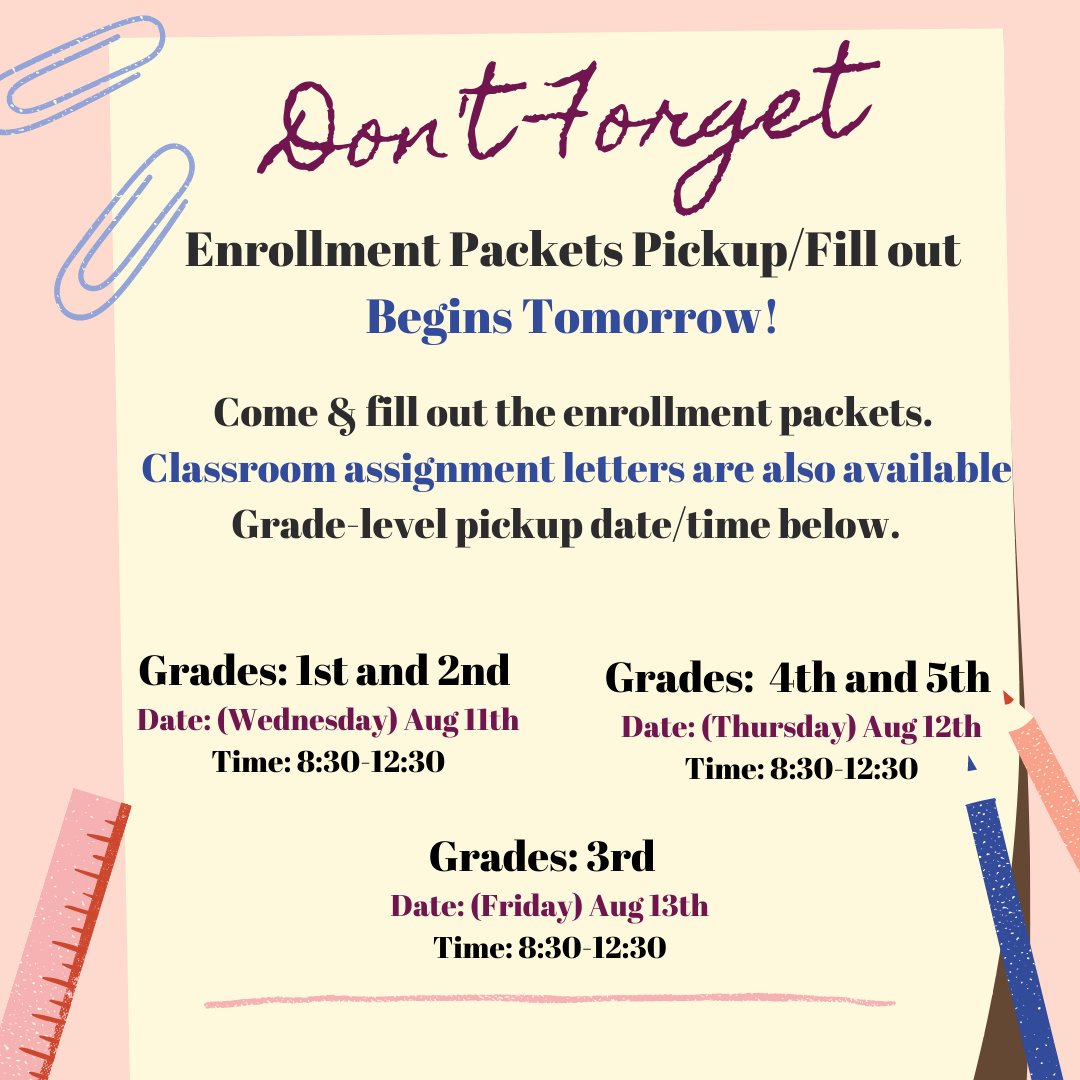 Don't Forget

Enrollment Packets Pickup/Fill out
Begins Tomorrow!

Come & fill out the enrollment packets.
Classroom assignment letters are also available
Grade-level pickup date/time below.

Grades: 1st and 2nd
Date: (Wednesday) Aug 11th
Time: 8:30-12:30

Grades: 4th and 5th
Date: (Thursday) Aug 12th
Time: 8:30-12:30

Grades: 3rd
Date: (Friday) Aug 13th
Time: 8:30-12:30